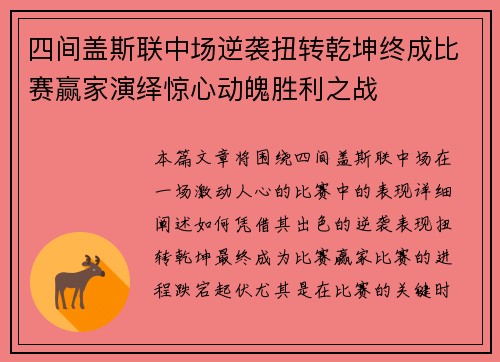 四间盖斯联中场逆袭扭转乾坤终成比赛赢家演绎惊心动魄胜利之战

本篇文章将围绕四间盖斯联中场在一场激动人心的比赛中的表现详细阐述如何凭借其出色的逆袭表现扭转乾坤最终成为比赛赢家比赛的进程跌宕起伏尤其是在比赛的关键时